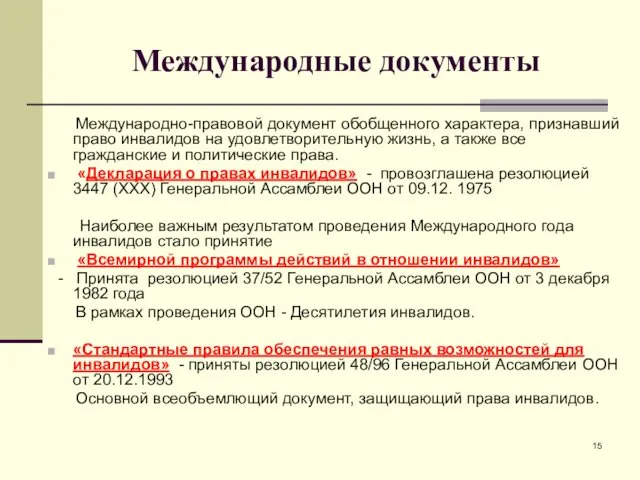 Международные документы

Международно-правовой документ обобщенного характера, признавший право инвалидов на удовлетворительную жизнь, а также все гражданские и политические права.

«Декларация о правах инвалидов» - провозглашена резолюцией 3447 (XXX) Генеральной Ассамблеи ООН от 09.12. 1975

Наиболее важным результатом проведения Международного года инвалидов стало принятие

«Всемирной программы действий в отношении инвалидов»

- Принята резолюцией 37/52 Генеральной Ассамблеи ООН от 3 декабря 1982 года

В рамках проведения ООН - Десятилетия инвалидов.

«Стандартные правила обеспечения равных возможностей для инвалидов» - приняты резолюцией 48/96 Генеральной Ассамблеи ООН от 20.12.1993

Основной всеобъемлющий документ, защищающий права инвалидов.

15